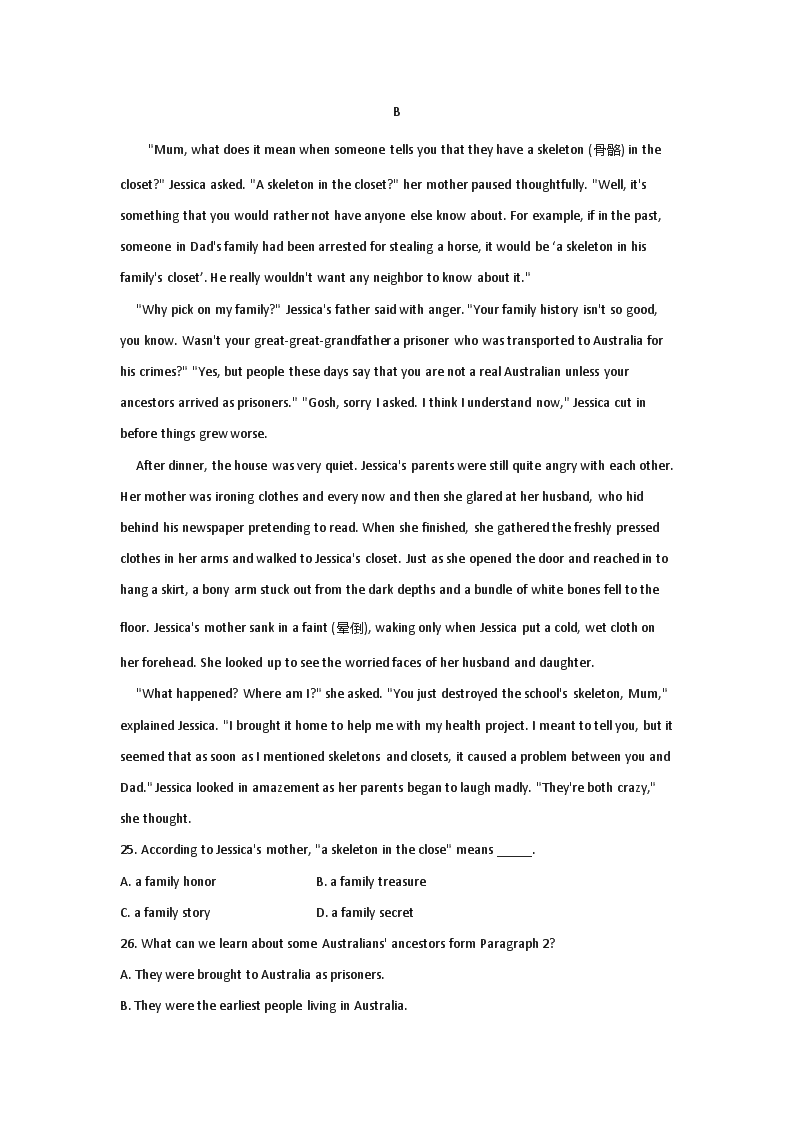 B

"Mum, what does it mean when someone tells you that they have a skeleton (骨骼) in the closet?" Jessica asked. "A skeleton in the closet?" her mother paused thoughtfully. "Well, it's something that you would rather not have anyone else know about. For example, if in the past, someone in Dad's family had been arrested for stealing a horse, it would be 'a skeleton in his family's closet'. He really wouldn't want any neighbor to know about it."

"Why pick on my family?" Jessica's father said with anger. "Your family history isn't so good, you know. Wasn't your great-great-grandfather a prisoner who was transported to Australia for his crimes?" "Yes, but people these days say that you are not a real Australian unless your ancestors arrived as prisoners." "Gosh, sorry I asked. I think I understand now," Jessica cut in before things grew worse.

After dinner, the house was very quiet. Jessica's parents were still quite angry with each other. Her mother was ironing clothes and every now and then she glared at her husband, who hid behind his newspaper pretending to read. When she finished, she gathered the freshly pressed clothes in her arms and walked to Jessica's closet. Just as she opened the door and reached in to hang a skirt, a bony arm stuck out from the dark depths and a bundle of white bones fell to the floor. Jessica's mother sank in a faint (晕倒), waking only when Jessica put a cold, wet cloth on her forehead. She looked up to see the worried faces of her husband and daughter.

"What happened? Where am I?" she asked. "You just destroyed the school's skeleton, Mum," explained Jessica. "I brought it home to help me with my health project. I meant to tell you, but it seemed that as soon as I mentioned skeletons and closets, it caused a problem between you and Dad." Jessica looked in amazement as her parents began to laugh madly. "They're both crazy," she thought.

25. According to Jessica's mother, "a skeleton in the close" means ______.

A. a family honor
B. a family treasure
C. a family story
D. a family secret

26. What can we learn about some Australians' ancestors form Paragraph 2?

A. They were brought to Australia as prisoners.
B. They were the earliest people living in Australia.